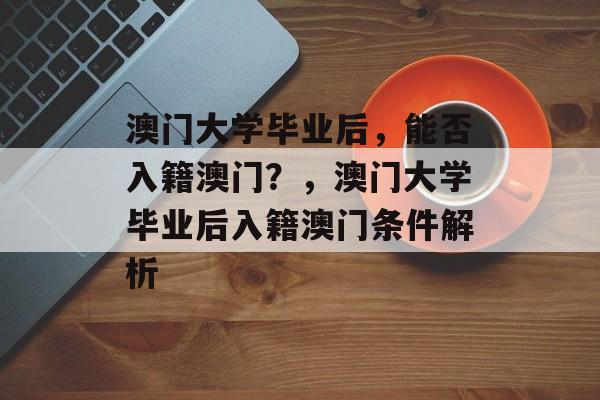 澳门大学毕业后，能否入籍澳门？，澳门大学毕业后入籍澳门条件解析